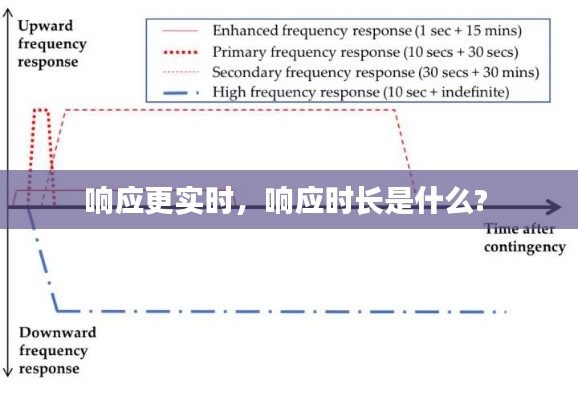 Upward frequency response

Enhanced frequency response (1 sec + 15 mins)
Primary frequency response (10 secs + 30 secs)
Secondary frequency response (30 secs + 30 mins)
High frequency response (10 sec + indefinite)

响应更实时，响应时长是什么？

Time after contingency

Downward frequency response